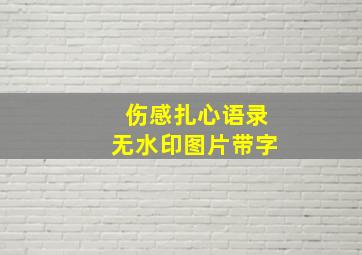 伤感扎心语录
无水印图片带字